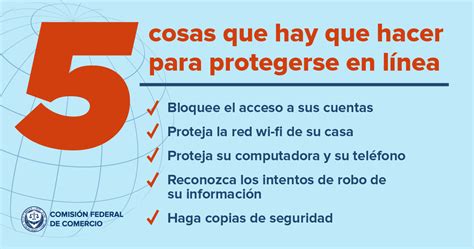 5 cosas que hay que hacer para protegerse en línea

✓ Bloquee el acceso a sus cuentas
✓ Proteja la red wi-fi de su casa
✓ Proteja su computadora y su teléfono
✓ Reconozca los intentos de robo de su información
✓ Haga copias de seguridad

COMISIÓN FEDERAL DE COMERCIO